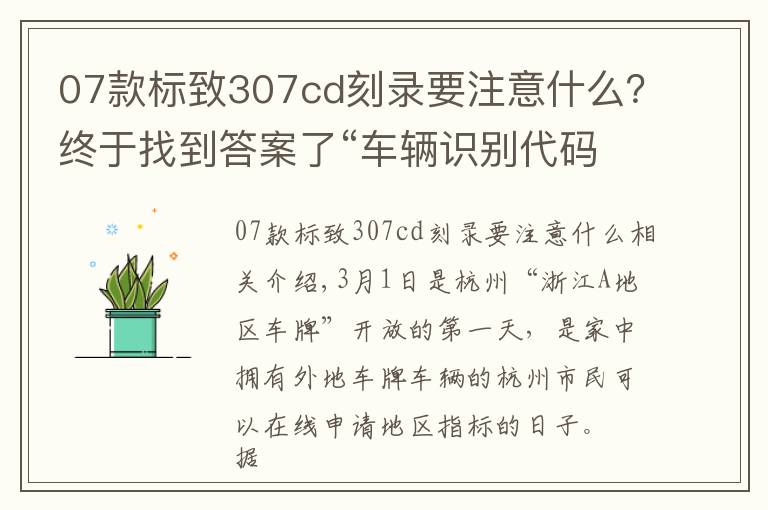 07款标致307cd刻录要注意什么？终于找到答案了“车辆识别代码

07款标致307cd刻录要注意什么相关介绍，3月1日是杭州“浙江A地区车牌”开放的第一天，是家中拥有外地车牌车辆的杭州市民可以在线申请地区指标的日子。据